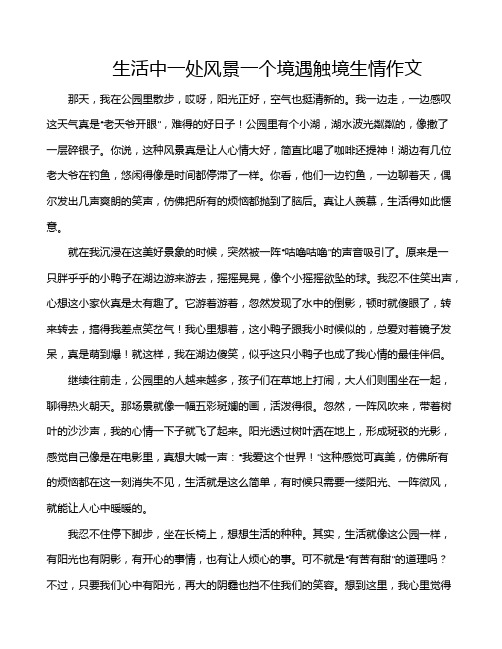 生活中一处风景一个境遇触境生情作文

那天，我在公园里散步，哎呀，阳光正好，空气也挺清新的。我一边走，一边感叹这天气真是“老天爷开眼”，难得的好日子！公园里有个小湖，湖水波光粼粼的，像撒了一层碎银子。你说，这种风景真是让人心情大好，简直比喝了咖啡还提神！湖边有几位老大爷在钓鱼，悠闲得像是时间都停滞了一样。你看，他们一边钓鱼，一边聊着天，偶尔发出几声爽朗的笑声，仿佛把所有的烦恼都抛到了脑后。真让人羡慕，生活得如此惬意。

就在我沉浸在这美好景象的时候，突然被一阵“咕噜咕噜”的声音吸引了。原来是一只胖乎乎的小鸭子在湖边游来游去，摇摇晃晃，像个小摇摇欲坠的球。我忍不住笑出声，心想这小家伙真是太有趣了。它游着游着，忽然发现了水中的倒影，顿时就傻眼了，转来转去，搞得我差点笑岔气！我心里想着，这小鸭子跟我小时候似的，总爱对着镜子发呆，真是萌到爆！就这样，我在湖边傻笑，似乎这只小鸭子也成了我心情的最佳伴侣。

继续往前走，公园里的人越来越多，孩子们在草地上打闹，大人们则围坐在一起，聊得热火朝天。那场景就像一幅五彩斑斓的画，活泼得很。忽然，一阵风吹来，带着树叶的沙沙声，我的心情一下子就飞了起来。阳光透过树叶洒在地上，形成斑驳的光影，感觉自己像是在电影里，真想大喊一声：“我爱这个世界！”这种感觉可真美，仿佛所有的烦恼都在这一刻消失不见，生活就是这么简单，有时候只需要一缕阳光、一阵微风，就能让人心中暖暖的。

我忍不住停下脚步，坐在长椅上，想想生活的种种。其实，生活就像这公园一样，有阳光也有阴影，有开心的事情，也有让人烦心的事。可不就是“有苦有甜”的道理吗？不过，只要我们心中有阳光，再大的阴霾也挡不住我们的笑容。想到这里，我心里觉得